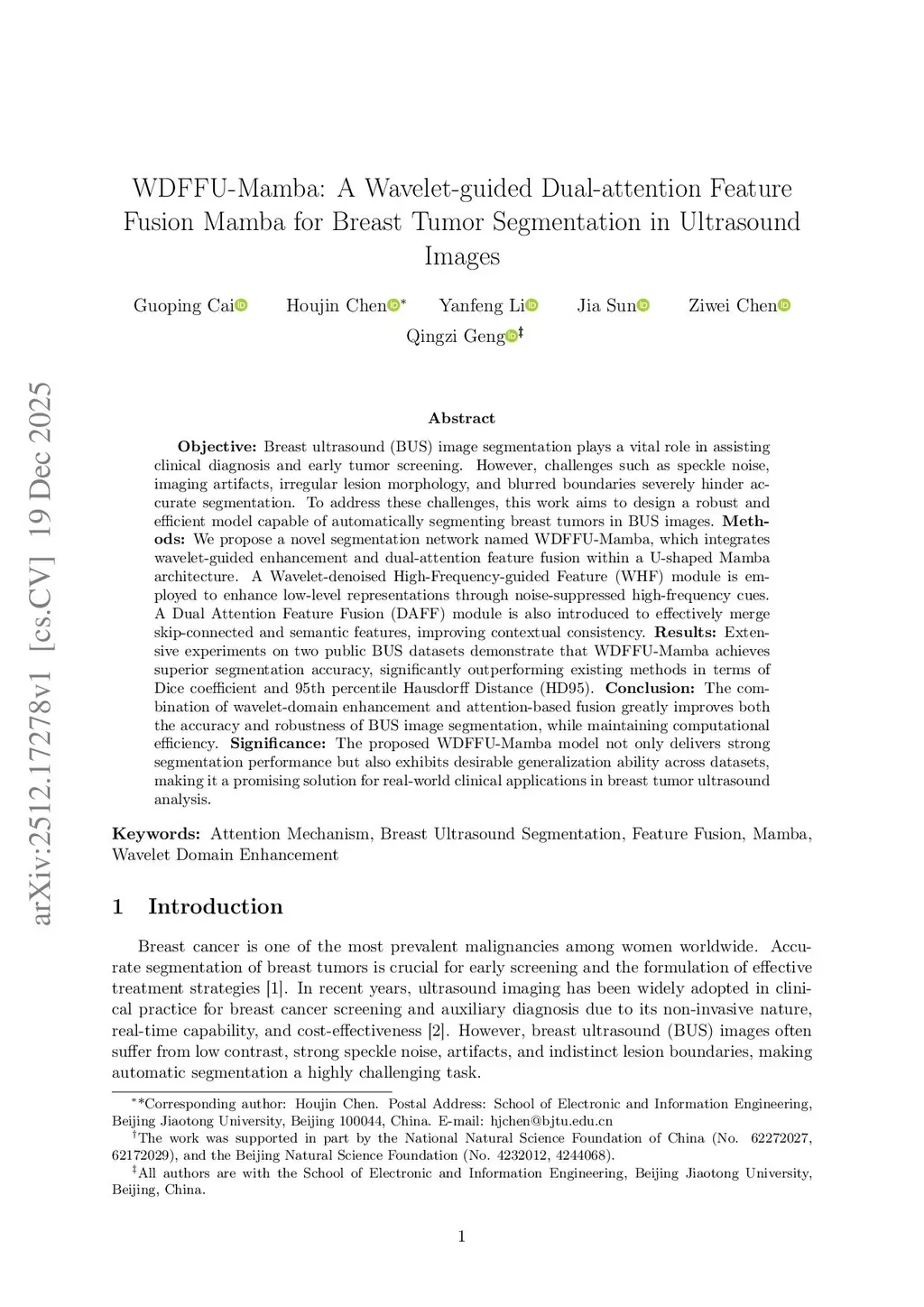 arXiv:2512.17278v1 [cs.CV] 19 Dec 2025

WDFFU-Mamba: A Wavelet-guided Dual-attention Feature Fusion Mamba for Breast Tumor Segmentation in Ultrasound Images

Guoping Cai Houjin Chen* Yanfeng Li Jia Sun Ziwei Chen Qingzi Geng‡

Abstract

**Objective:** Breast ultrasound (BUS) image segmentation plays a vital role in assisting clinical diagnosis and early tumor screening. However, challenges such as speckle noise, imaging artifacts, irregular lesion morphology, and blurred boundaries severely hinder accurate segmentation. To address these challenges, this work aims to design a robust and efficient model capable of automatically segmenting breast tumors in BUS images. **Methods:** We propose a novel segmentation network named WDFFU-Mamba, which integrates wavelet-guided enhancement and dual-attention feature fusion within a U-shaped Mamba architecture. A Wavelet-denoised High-Frequency-guided Feature (WHF) module is employed to enhance low-level representations through noise-suppressed high-frequency cues. A Dual Attention Feature Fusion (DAFF) module is also introduced to effectively merge skip-connected and semantic features, improving contextual consistency. **Results:** Extensive experiments on two public BUS datasets demonstrate that WDFFU-Mamba achieves superior segmentation accuracy, significantly outperforming existing methods in terms of Dice coefficient and 95th percentile Hausdorff Distance (HD95). **Conclusion:** The combination of wavelet-domain enhancement and attention-based fusion greatly improves both the accuracy and robustness of BUS image segmentation, while maintaining computational efficiency. **Significance:** The proposed WDFFU-Mamba model not only delivers strong segmentation performance but also exhibits desirable generalization ability across datasets, making it a promising solution for real-world clinical applications in breast tumor ultrasound analysis.

**Keywords:** Attention Mechanism, Breast Ultrasound Segmentation, Feature Fusion, Mamba, Wavelet Domain Enhancement

1 Introduction

Breast cancer is one of the most prevalent malignancies among women worldwide. Accurate segmentation of breast tumors is crucial for early screening and the formulation of effective treatment strategies [1]. In recent years, ultrasound imaging has been widely adopted in clinical practice for breast cancer screening and auxiliary diagnosis due to its non-invasive nature, real-time capability, and cost-effectiveness [2]. However, breast ultrasound (BUS) images often suffer from low contrast, strong speckle noise, artifacts, and indistinct lesion boundaries, making automatic segmentation a highly challenging task.

**Corresponding author: Houjin Chen. Postal Address: School of Electronic and Information Engineering, Beijing Jiaotong University, Beijing 100044, China. E-mail: hjchen@bjtu.edu.cn
†The work was supported in part by the National Natural Science Foundation of China (No. 62272027, 62172029), and the Beijing Natural Science Foundation (No. 4232012, 4244068).
‡All authors are with the School of Electronic and Information Engineering, Beijing Jiaotong University, Beijing, China.

1